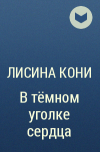 ЛИСИНА КОНИ

В тёмном уголке сердца